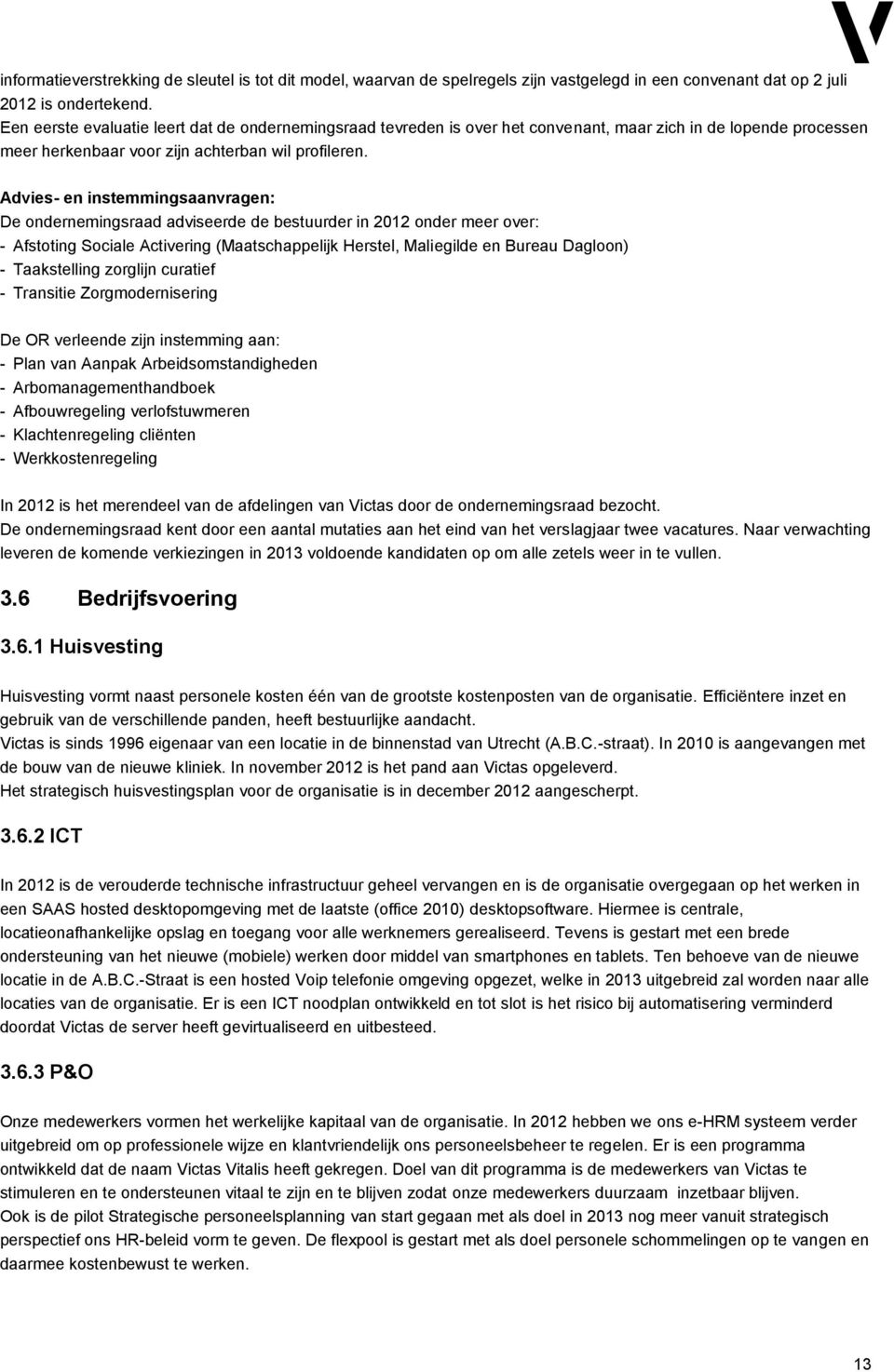 informatieverstrekking de sleutel is tot dit model, waarvan de spelregels zijn vastgelegd in een convenant dat op 2 juli 2012 is ondertekend.
Een eerste evaluatie leert dat de ondernemingsraad tevreden is over het convenant, maar zich in de lopende processen meer herkenbaar voor zijn achterban wil profileren.

Advies- en instemmingsaanvragen:
De ondernemingsraad adviseerde de bestuurder in 2012 onder meer over:
- Afstoting Sociale Activering (Maatschappelijk Herstel, Maliegilde en Bureau Dagloon)
- Taakstelling zorglijn curatief
- Transitie Zorgmodernisering

De OR verleende zijn instemming aan:
- Plan van Aanpak Arbeidsomstandigheden
- Arbomanagementhandboek
- Afbouwregeling verlofstuwmeren
- Klachtenregeling cliënten
- Werkkostenregeling

In 2012 is het merendeel van de afdelingen van Victas door de ondernemingsraad bezocht.
De ondernemingsraad kent door een aantal mutaties aan het eind van het verslagjaar twee vacatures. Naar verwachting leveren de komende verkiezingen in 2013 voldoende kandidaten op om alle zetels weer in te vullen.

3.6 Bedrijfsvoering

3.6.1 Huisvesting

Huisvesting vormt naast personele kosten één van de grootste kostenposten van de organisatie. Efficiëntere inzet en gebruik van de verschillende panden, heeft bestuurlijke aandacht.
Victas is sinds 1996 eigenaar van een locatie in de binnenstad van Utrecht (A.B.C.-straat). In 2010 is aangevangen met de bouw van de nieuwe kliniek. In november 2012 is het pand aan Victas opgeleverd.
Het strategisch huisvestingsplan voor de organisatie is in december 2012 aangescherpt.

3.6.2 ICT

In 2012 is de verouderde technische infrastructuur geheel vervangen en is de organisatie overgegaan op het werken in een SAAS hosted desktopomgeving met de laatste (office 2010) desktopsoftware. Hiermee is centrale, locatieonafhankelijke opslag en toegang voor alle werknemers gerealiseerd. Tevens is gestart met een brede ondersteuning van het nieuwe (mobiele) werken door middel van smartphones en tablets. Ten behoeve van de nieuwe locatie in de A.B.C.-Straat is een hosted Voip telefonie omgeving opgezet, welke in 2013 uitgebreid zal worden naar alle locaties van de organisatie. Er is een ICT noodplan ontwikkeld en tot slot is het risico bij automatisering verminderd doordat Victas de server heeft gevirtualiseerd en uitbesteed.

3.6.3 P&O

Onze medewerkers vormen het werkelijke kapitaal van de organisatie. In 2012 hebben we ons e-HRM systeem verder uitgebreid om op professionele wijze en klantvriendelijk ons personeelsbeheer te regelen. Er is een programma ontwikkeld dat de naam Victas Vitalis heeft gekregen. Doel van dit programma is de medewerkers van Victas te stimuleren en te ondersteunen vitaal te zijn en te blijven zodat onze medewerkers duurzaam inzetbaar blijven.
Ook is de pilot Strategische personeelsplanning van start gegaan met als doel in 2013 nog meer vanuit strategisch perspectief ons HR-beleid vorm te geven. De flexpool is gestart met als doel personele schommelingen op te vangen en daarmee kostenbewust te werken.

13